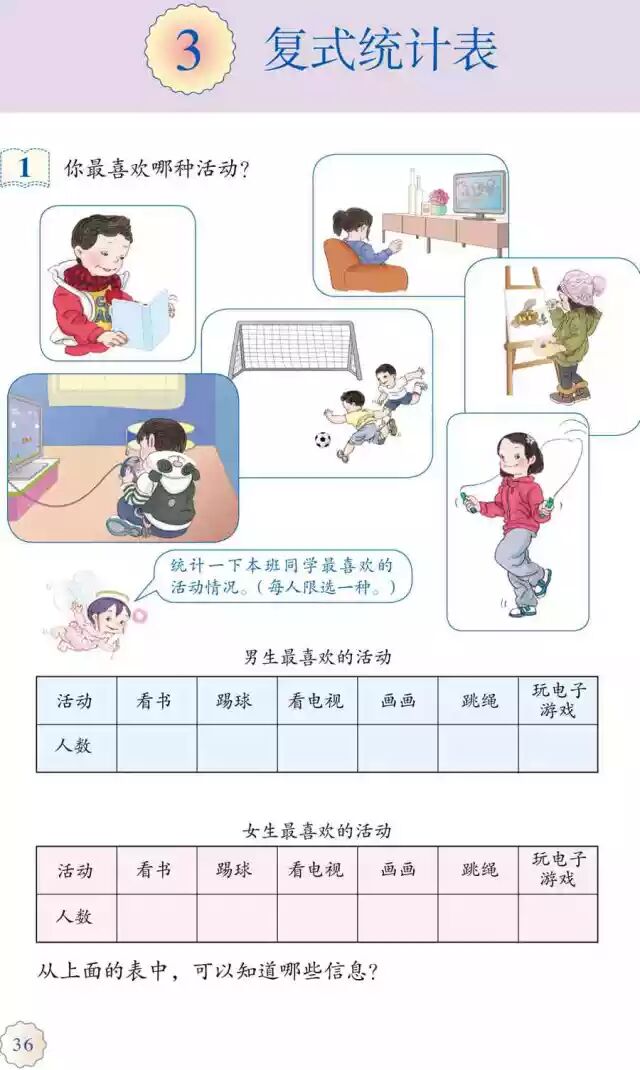 3 复式统计表

1 你最喜欢哪种活动？

统计一下本班同学最喜欢的活动情况。（每人限选一种。）

男生最喜欢的活动

| 活动 | 看书 | 踢球 | 看电视 | 画画 | 跳绳 | 玩电子游戏 |
|---|---|---|---|---|---|---|
| 人数 |  |  |  |  |  |  |

女生最喜欢的活动

| 活动 | 看书 | 踢球 | 看电视 | 画画 | 跳绳 | 玩电子游戏 |
|---|---|---|---|---|---|---|
| 人数 |  |  |  |  |  |  |

从上面的表中，可以知道哪些信息？

36